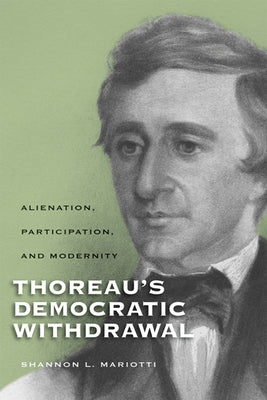 ALIENATION,
PARTICIPATION,
AND MODERNITY

THOREAU'S
DEMOCRATIC
WITHDRAWAL

SHANNON L. MARIOTTI